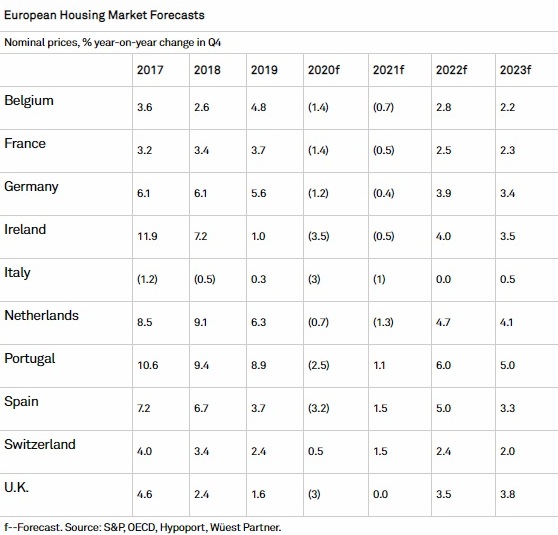 European Housing Market Forecasts

Nominal prices, % year-on-year change in Q4

| | 2017 | 2018 | 2019 | 2020f | 2021f | 2022f | 2023f |
|---|---|---|---|---|---|---|---|
| Belgium | 3.6 | 2.6 | 4.8 | (1.4) | (0.7) | 2.8 | 2.2 |
| France | 3.2 | 3.4 | 3.7 | (1.4) | (0.5) | 2.5 | 2.3 |
| Germany | 6.1 | 6.1 | 5.6 | (1.2) | (0.4) | 3.9 | 3.4 |
| Ireland | 11.9 | 7.2 | 1.0 | (3.5) | (0.5) | 4.0 | 3.5 |
| Italy | (1.2) | (0.5) | 0.3 | (3) | (1) | 0.0 | 0.5 |
| Netherlands | 8.5 | 9.1 | 6.3 | (0.7) | (1.3) | 4.7 | 4.1 |
| Portugal | 10.6 | 9.4 | 8.9 | (2.5) | 1.1 | 6.0 | 5.0 |
| Spain | 7.2 | 6.7 | 3.7 | (3.2) | 1.5 | 5.0 | 3.3 |
| Switzerland | 4.0 | 3.4 | 2.4 | 0.5 | 1.5 | 2.4 | 2.0 |
| U.K. | 4.6 | 2.4 | 1.6 | (3) | 0.0 | 3.5 | 3.8 |

f--Forecast. Source: S&P, OECD, Hypoport, Wüest Partner.